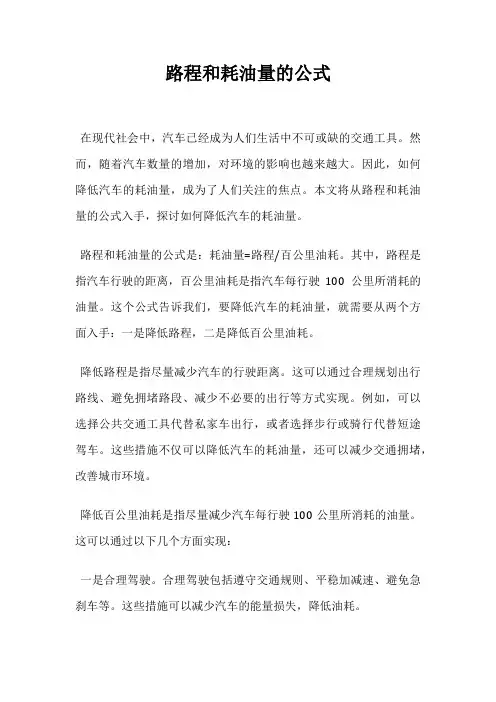 路程和耗油量的公式

在现代社会中，汽车已经成为人们生活中不可或缺的交通工具。然而，随着汽车数量的增加，对环境的影响也越来越大。因此，如何降低汽车的耗油量，成为了人们关注的焦点。本文将从路程和耗油量的公式入手，探讨如何降低汽车的耗油量。

路程和耗油量的公式是：耗油量=路程/百公里油耗。其中，路程是指汽车行驶的距离，百公里油耗是指汽车每行驶 100 公里所消耗的油量。这个公式告诉我们，要降低汽车的耗油量，就需要从两个方面入手：一是降低路程，二是降低百公里油耗。

降低路程是指尽量减少汽车的行驶距离。这可以通过合理规划出行路线、避免拥堵路段、减少不必要的出行等方式实现。例如，可以选择公共交通工具代替私家车出行，或者选择步行或骑行代替短途驾车。这些措施不仅可以降低汽车的耗油量，还可以减少交通拥堵，改善城市环境。

降低百公里油耗是指尽量减少汽车每行驶 100 公里所消耗的油量。这可以通过以下几个方面实现：

一是合理驾驶。合理驾驶包括遵守交通规则、平稳加减速、避免急刹车等。这些措施可以减少汽车的能量损失，降低油耗。